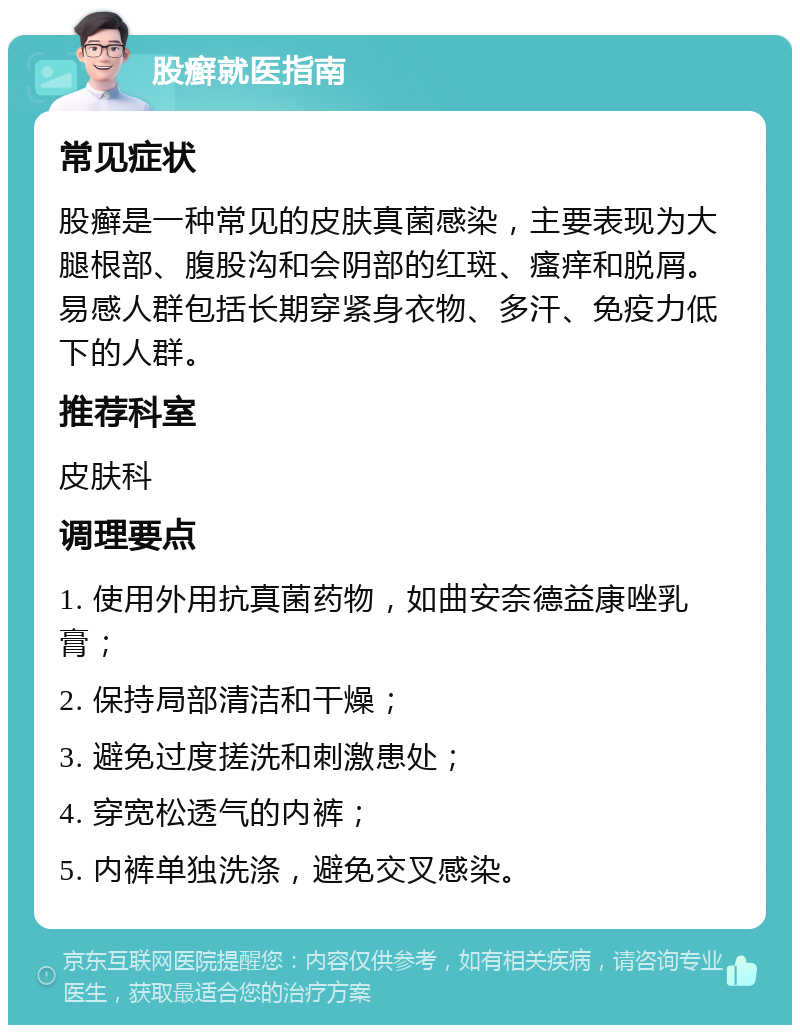 股癣就医指南

常见症状

股癣是一种常见的皮肤真菌感染，主要表现为大腿根部、腹股沟和会阴部的红斑、瘙痒和脱屑。易感人群包括长期穿紧身衣物、多汗、免疫力低下的人群。

推荐科室

皮肤科

调理要点

1. 使用外用抗真菌药物，如曲安奈德益康唑乳膏；

2. 保持局部清洁和干燥；

3. 避免过度搓洗和刺激患处；

4. 穿宽松透气的内裤；

5. 内裤单独洗涤，避免交叉感染。

京东互联网医院提醒您：内容仅供参考，如有相关疾病，请咨询专业医生，获取最适合您的治疗方案